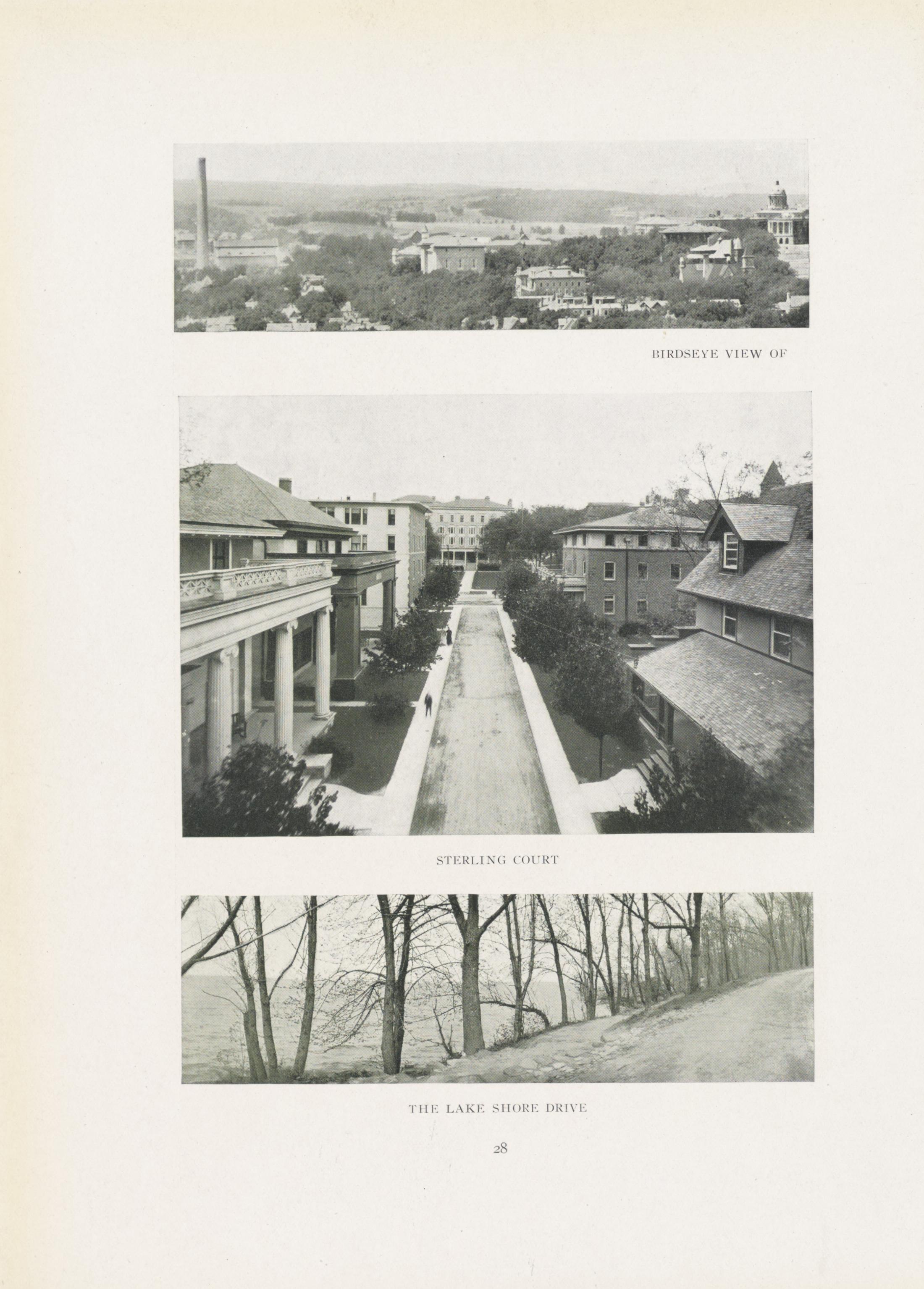 BIRDSEYE VIEW OF

STERLING COURT

THE LAKE SHORE DRIVE

28